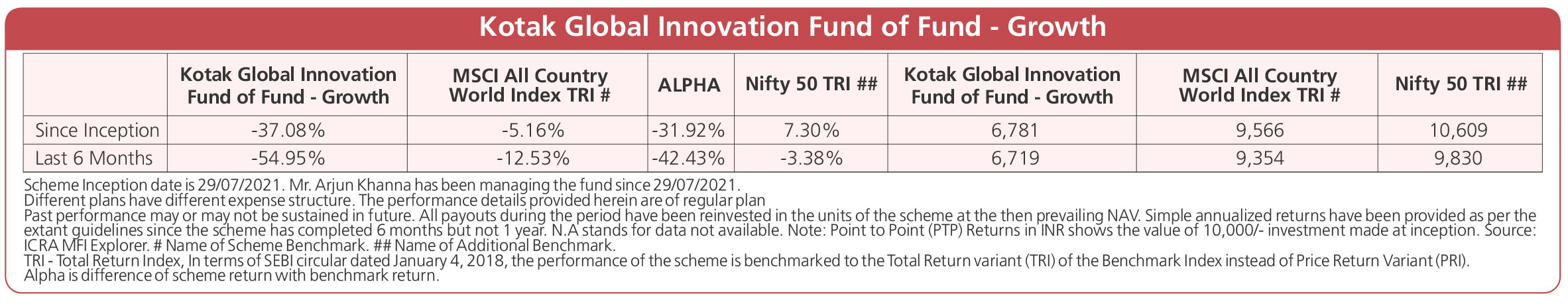 Kotak Global Innovation Fund of Fund - Growth

|  | Kotak Global Innovation Fund of Fund - Growth | MSCI All Country World Index TRI # | ALPHA | Nifty 50 TRI ## | Kotak Global Innovation Fund of Fund - Growth | MSCI All Country World Index TRI # | Nifty 50 TRI ## |
|---|---|---|---|---|---|---|---|
| Since Inception | -37.08% | -5.16% | -31.92% | 7.30% | 6,781 | 9,566 | 10,609 |
| Last 6 Months | -54.95% | -12.53% | -42.43% | -3.38% | 6,719 | 9,354 | 9,830 |

Scheme Inception date is 29/07/2021. Mr. Arjun Khanna has been managing the fund since 29/07/2021.
Different plans have different expense structure. The performance details provided herein are of regular plan
Past performance may or may not be sustained in future. All payouts during the period have been reinvested in the units of the scheme at the then prevailing NAV. Simple annualized returns have been provided as per the extant guidelines since the scheme has completed 6 months but not 1 year. N.A stands for data not available. Note: Point to Point (PTP) Returns in INR shows the value of 10,000/- investment made at inception. Source: ICRA MFI Explorer. # Name of Scheme Benchmark. ## Name of Additional Benchmark.
TRI - Total Return Index, In terms of SEBI circular dated January 4, 2018, the performance of the scheme is benchmarked to the Total Return variant (TRI) of the Benchmark Index instead of Price Return Variant (PRI).
Alpha is difference of scheme return with benchmark return.